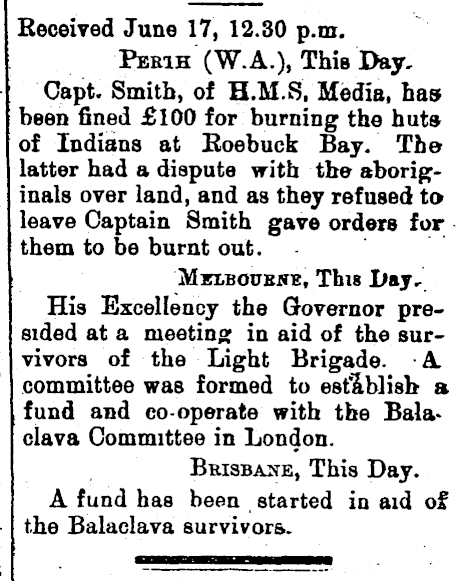 Received June 17, 12.30 p.m.

PERTH (W.A.), This Day.

Capt. Smith, of H.M.S, Media, has been fined £100 for burning the huts of Indians at Roebuck Bay. The latter had a dispute with the aboriginals over land, and as they refused to leave Captain Smith gave orders for them to be burnt out.

MELBOURNE, This Day.

His Excellency the Governor presided at a meeting in aid of the survivors of the Light Brigade. A committee was formed to establish a fund and co-operate with the Balaclava Committee in London.

BRISBANE, This Day.

A fund has been started in aid of the Balaclava survivors.